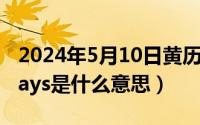 2024年5月10日黄历
ays是什么意思）